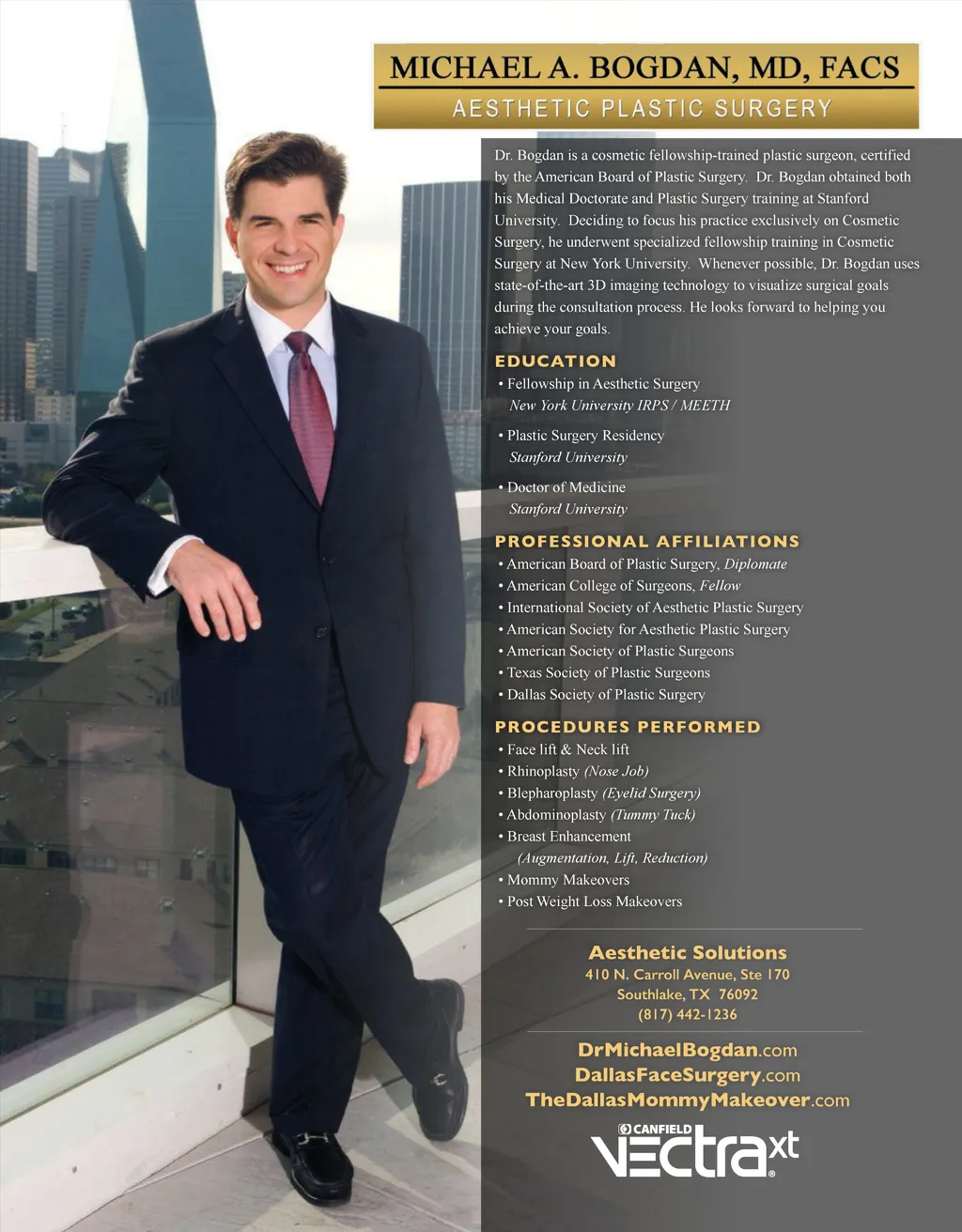 MICHAEL A. BOGDAN, MD, FACS
AESTHETIC PLASTIC SURGERY

Dr. Bogdan is a cosmetic fellowship-trained plastic surgeon, certified by the American Board of Plastic Surgery. Dr. Bogdan obtained both his Medical Doctorate and Plastic Surgery training at Stanford University. Deciding to focus his practice exclusively on Cosmetic Surgery, he underwent specialized fellowship training in Cosmetic Surgery at New York University. Whenever possible, Dr. Bogdan uses state-of-the-art 3D imaging technology to visualize surgical goals during the consultation process. He looks forward to helping you achieve your goals.

EDUCATION
• Fellowship in Aesthetic Surgery
New York University IRPS / MEETH
• Plastic Surgery Residency
Stanford University
• Doctor of Medicine
Stanford University

PROFESSIONAL AFFILIATIONS
• American Board of Plastic Surgery, Diplomate
• American College of Surgeons, Fellow
• International Society of Aesthetic Plastic Surgery
• American Society for Aesthetic Plastic Surgery
• American Society of Plastic Surgeons
• Texas Society of Plastic Surgeons
• Dallas Society of Plastic Surgery

PROCEDURES PERFORMED
• Face lift & Neck lift
• Rhinoplasty (Nose Job)
• Blepharoplasty (Eyelid Surgery)
• Abdominoplasty (Tummy Tuck)
• Breast Enhancement
(Augmentation, Lift, Reduction)
• Mommy Makeovers
• Post Weight Loss Makeovers

Aesthetic Solutions
410 N. Carroll Avenue, Ste 170
Southlake, TX 76092
(817) 442-1236

DrMichaelBogdan.com
DallasFaceSurgery.com
TheDallasMommyMakeover.com

CANFIELD
VECTRA xt